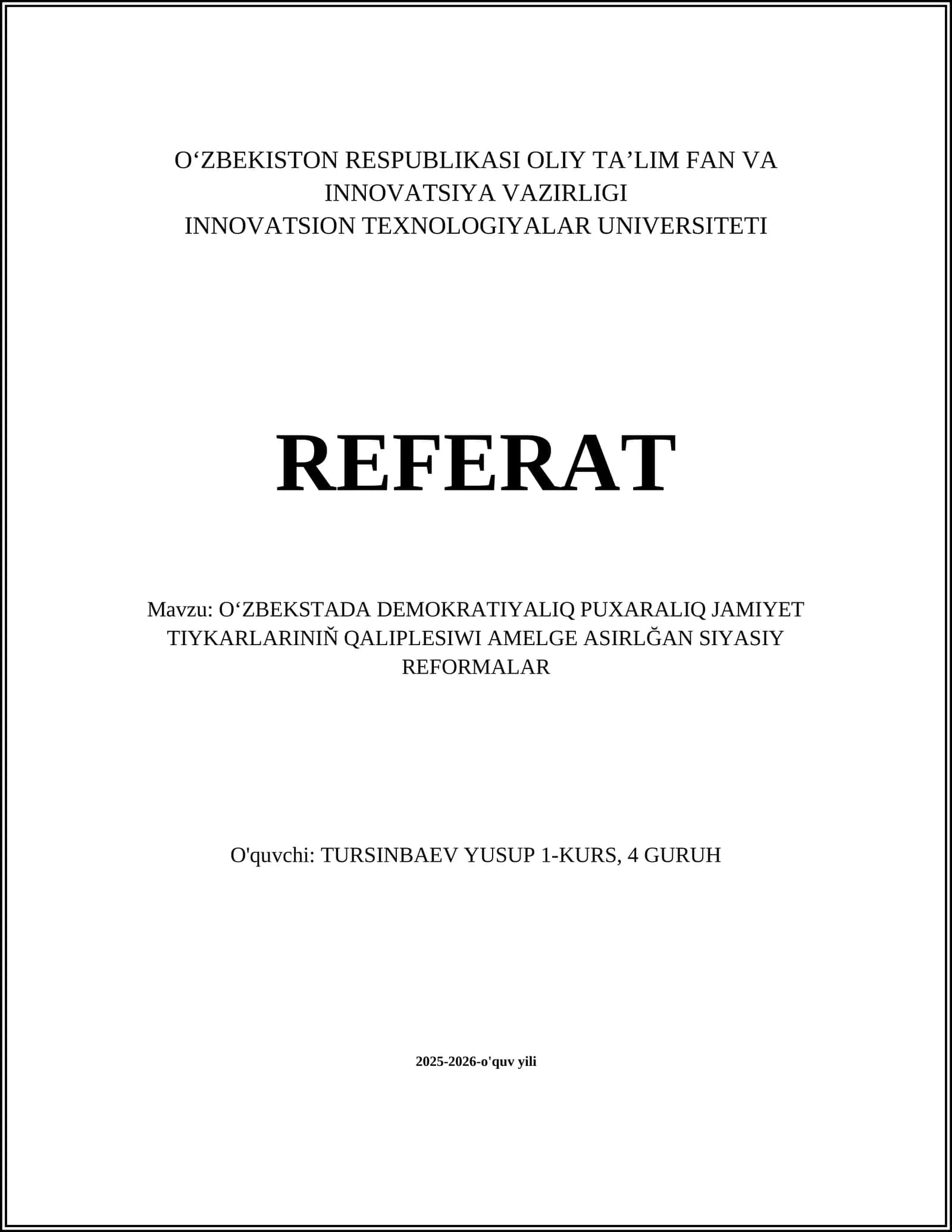 O‘ZBEKISTON RESPUBLIKASI OLIY TA’LIM FAN VA INNOVATSIYA VAZIRLIGI
INNOVATSION TEXNOLOGIYALAR UNIVERSITETI

REFERAT

Mavzu: O‘ZBEKSTADA DEMOKRATIYALIQ PUXARALIQ JAMIYET TIYKARLARINIŇ QALIPLESIWI AMELGE ASIRLĞAN SIYASIY REFORMALAR

O'quvchi: TURSINBAEV YUSUP 1-KURS, 4 GURUH

2025-2026-o'quv yili